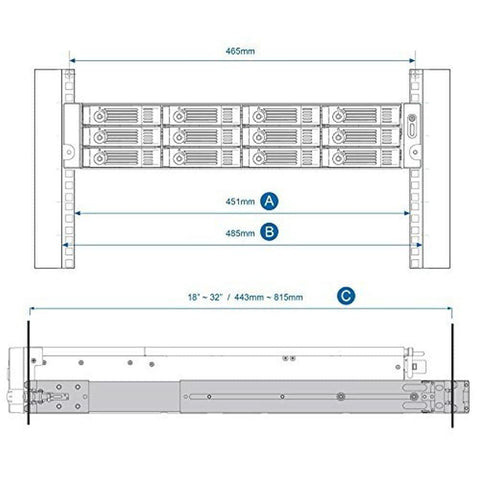 465mm

451mm A

485mm B

18" ~ 32" / 443mm ~ 815mm C